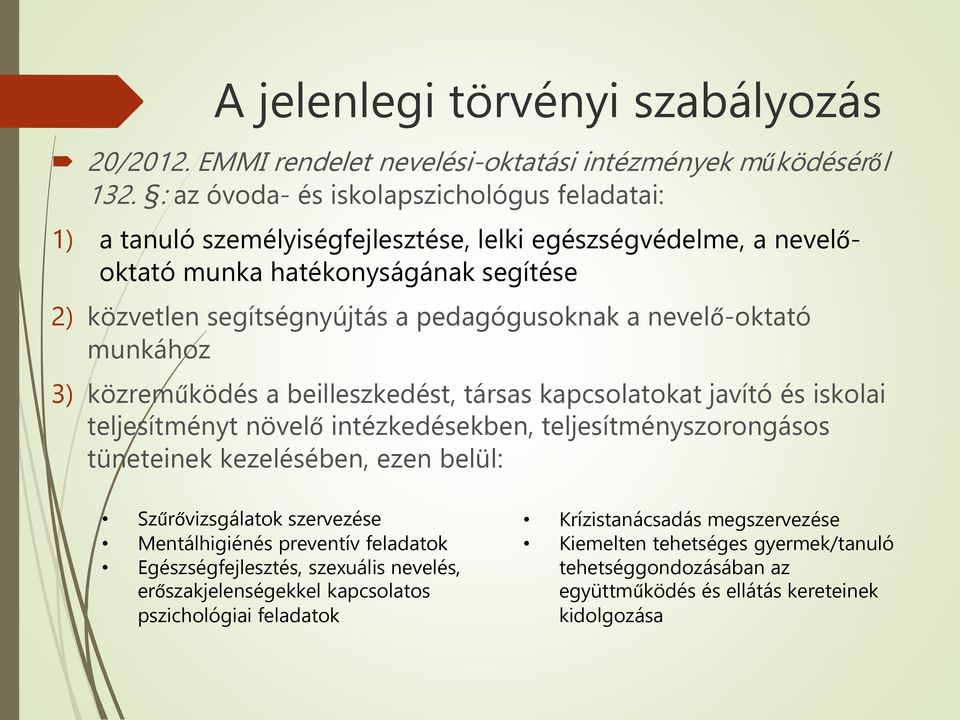 A jelenlegi törvényi szabályozás

20/2012. EMMI rendelet nevelési-oktatási intézmények működéséről 132. §: az óvoda- és iskolapszichológus feladatai:

1) a tanuló személyiségfejlesztése, lelki egészségvédelme, a nevelő-oktató munka hatékonyságának segítése

2) közvetlen segítségnyújtás a pedagógusoknak a nevelő-oktató munkához

3) közreműködés a beilleszkedést, társas kapcsolatokat javító és iskolai teljesítményt növelő intézkedésekben, teljesítményszorongásos tüneteinek kezelésében, ezen belül:

• Szűrővizsgálatok szervezése
• Mentálhigiénés preventív feladatok
• Egészségfejlesztés, szexuális nevelés, erőszakjelenségekkel kapcsolatos pszichológiai feladatok

• Krízistanácsadás megszervezése
• Kiemelten tehetséges gyermek/tanuló tehetséggondozásában az együttműködés és ellátás kereteinek kidolgozása